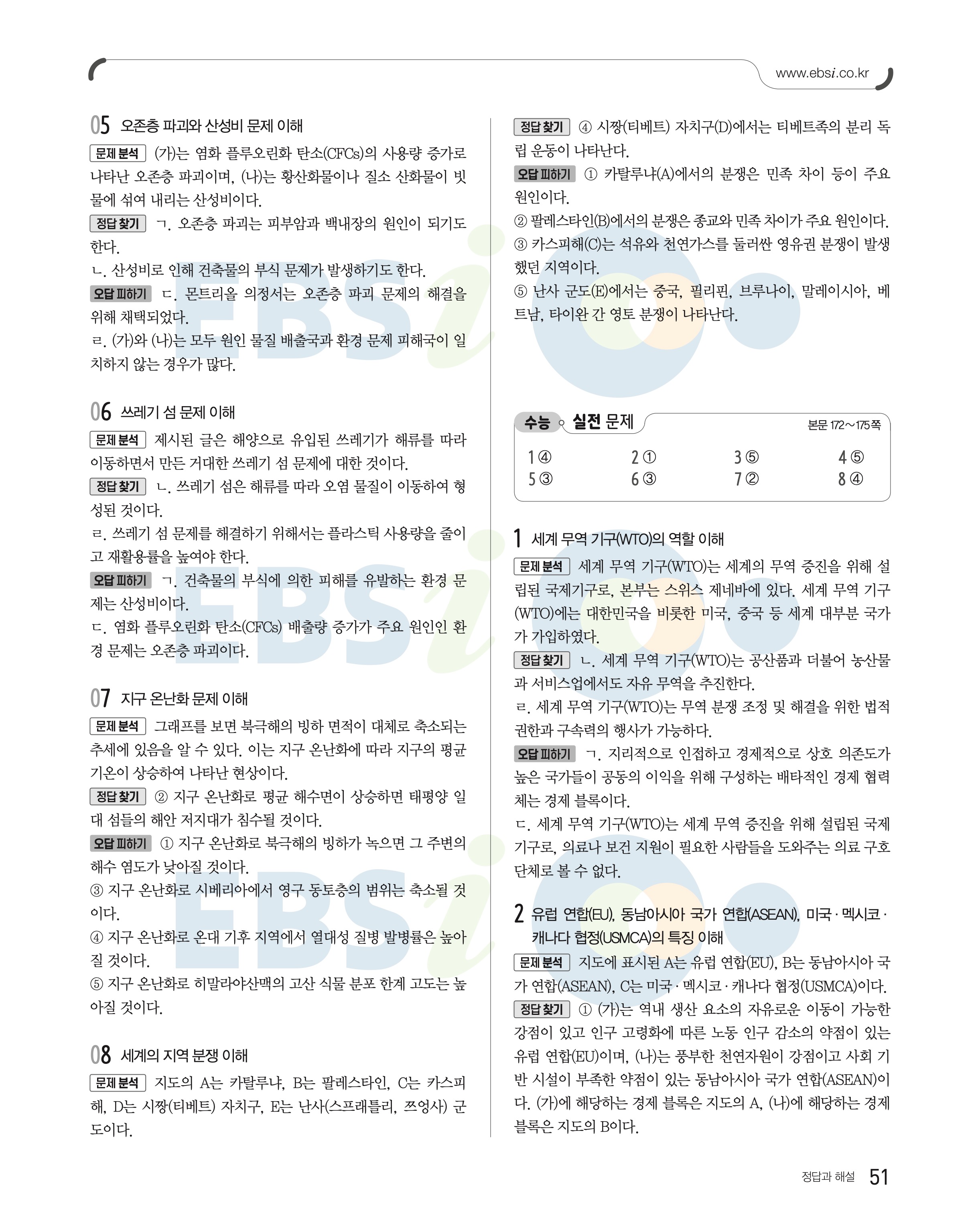 www.ebsi.co.kr

05 오존층 파괴와 산성비 문제 이해

문제 분석 (가)는 염화 플루오린화 탄소(CFCs)의 사용량 증가로 나타난 오존층 파괴이며, (나)는 황산화물이나 질소 산화물이 빗물에 섞여 내리는 산성비이다.

정답 찾기 ㄱ. 오존층 파괴는 피부암과 백내장의 원인이 되기도 한다.
ㄴ. 산성비로 인해 건축물의 부식 문제가 발생하기도 한다.

오답 피하기 ㄷ. 몬트리올 의정서는 오존층 파괴 문제의 해결을 위해 채택되었다.
ㄹ. (가)와 (나)는 모두 원인 물질 배출국과 환경 문제 피해국이 일치하지 않는 경우가 많다.

06 쓰레기 섬 문제 이해

문제 분석 제시된 글은 해양으로 유입된 쓰레기가 해류를 따라 이동하면서 만든 거대한 쓰레기 섬 문제에 대한 것이다.

정답 찾기 ㄴ. 쓰레기 섬은 해류를 따라 오염 물질이 이동하여 형성된 것이다.
ㄹ. 쓰레기 섬 문제를 해결하기 위해서는 플라스틱 사용량을 줄이고 재활용률을 높여야 한다.

오답 피하기 ㄱ. 건축물의 부식에 의한 피해를 유발하는 환경 문제는 산성비이다.
ㄷ. 염화 플루오린화 탄소(CFCs) 배출량 증가가 주요 원인인 환경 문제는 오존층 파괴이다.

07 지구 온난화 문제 이해

문제 분석 그래프를 보면 북극해의 빙하 면적이 대체로 축소되는 추세에 있음을 알 수 있다. 이는 지구 온난화에 따라 지구의 평균 기온이 상승하여 나타난 현상이다.

정답 찾기 ② 지구 온난화로 평균 해수면이 상승하면 태평양 일대 섬들의 해안 저지대가 침수될 것이다.

오답 피하기 ① 지구 온난화로 북극해의 빙하가 녹으면 그 주변의 해수 염도가 낮아질 것이다.
③ 지구 온난화로 시베리아에서 영구 동토층의 범위는 축소될 것이다.
④ 지구 온난화로 온대 기후 지역에서 열대성 질병 발병률은 높아질 것이다.
⑤ 지구 온난화로 히말라야산맥의 고산 식물 분포 한계 고도는 높아질 것이다.

08 세계의 지역 분쟁 이해

문제 분석 지도의 A는 카탈루냐, B는 팔레스타인, C는 카스피해, D는 시짱(티베트) 자치구, E는 난사(스프래틀리, 쯔엉사) 군도이다.

정답 찾기 ④ 시짱(티베트) 자치구(D)에서는 티베트족의 분리 독립 운동이 나타난다.

오답 피하기 ① 카탈루냐(A)에서의 분쟁은 민족 차이 등이 주요 원인이다.
② 팔레스타인(B)에서의 분쟁은 종교와 민족 차이가 주요 원인이다.
③ 카스피해(C)는 석유와 천연가스를 둘러싼 영유권 분쟁이 발생했던 지역이다.
⑤ 난사 군도(E)에서는 중국, 필리핀, 브루나이, 말레이시아, 베트남, 타이완 간 영토 분쟁이 나타난다.

수능 실전 문제 본문 172~175쪽

| 1 ④ | 2 ① | 3 ⑤ | 4 ⑤ |
|---|---|---|---|
| 5 ③ | 6 ③ | 7 ② | 8 ④ |

1 세계 무역 기구(WTO)의 역할 이해

문제 분석 세계 무역 기구(WTO)는 세계의 무역 증진을 위해 설립된 국제기구로, 본부는 스위스 제네바에 있다. 세계 무역 기구(WTO)에는 대한민국을 비롯한 미국, 중국 등 세계 대부분 국가가 가입하였다.

정답 찾기 ㄴ. 세계 무역 기구(WTO)는 공산품과 더불어 농산물과 서비스업에서도 자유 무역을 추진한다.
ㄹ. 세계 무역 기구(WTO)는 무역 분쟁 조정 및 해결을 위한 법적 권한과 구속력의 행사가 가능하다.

오답 피하기 ㄱ. 지리적으로 인접하고 경제적으로 상호 의존도가 높은 국가들이 공동의 이익을 위해 구성하는 배타적인 경제 협력체는 경제 블록이다.
ㄷ. 세계 무역 기구(WTO)는 세계 무역 증진을 위해 설립된 국제기구로, 의료나 보건 지원이 필요한 사람들을 도와주는 의료 구호 단체로 볼 수 없다.

2 유럽 연합(EU), 동남아시아 국가 연합(ASEAN), 미국·멕시코·캐나다 협정(USMCA)의 특징 이해

문제 분석 지도에 표시된 A는 유럽 연합(EU), B는 동남아시아 국가 연합(ASEAN), C는 미국·멕시코·캐나다 협정(USMCA)이다.

정답 찾기 ① (가)는 역내 생산 요소의 자유로운 이동이 가능한 강점이 있고 인구 고령화에 따른 노동 인구 감소의 약점이 있는 유럽 연합(EU)이며, (나)는 풍부한 천연자원이 강점이고 사회 기반 시설이 부족한 약점이 있는 동남아시아 국가 연합(ASEAN)이다. (가)에 해당하는 경제 블록은 지도의 A, (나)에 해당하는 경제 블록은 지도의 B이다.

정답과 해설 51